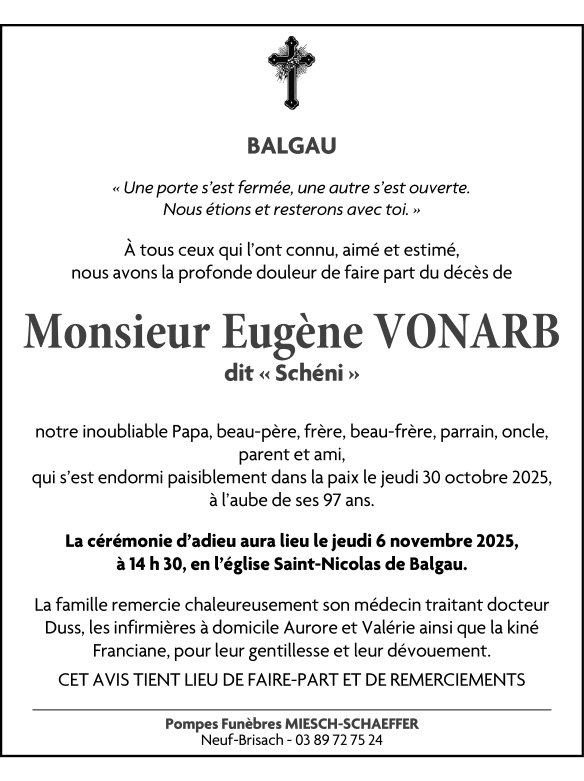 BALGAU

« Une porte s'est fermée, une autre s'est ouverte. Nous étions et resterons avec toi. »

À tous ceux qui l'ont connu, aimé et estimé, nous avons la profonde douleur de faire part du décès de

Monsieur Eugène VONARB
dit « Schéni »

notre inoubliable Papa, beau-père, frère, beau-frère, parrain, oncle, parent et ami, qui s'est endormi paisiblement dans la paix le jeudi 30 octobre 2025, à l'aube de ses 97 ans.

La cérémonie d'adieu aura lieu le jeudi 6 novembre 2025, à 14 h 30, en l'église Saint-Nicolas de Balgau.

La famille remercie chaleureusement son médecin traitant docteur Duss, les infirmières à domicile Aurore et Valérie ainsi que la kiné Franciane, pour leur gentillesse et leur dévouement.

CET AVIS TIENT LIEU DE FAIRE-PART ET DE REMERCIEMENTS

Pompes Funèbres MIESCH-SCHAEFFER
Neuf-Brisach - 03 89 72 75 24